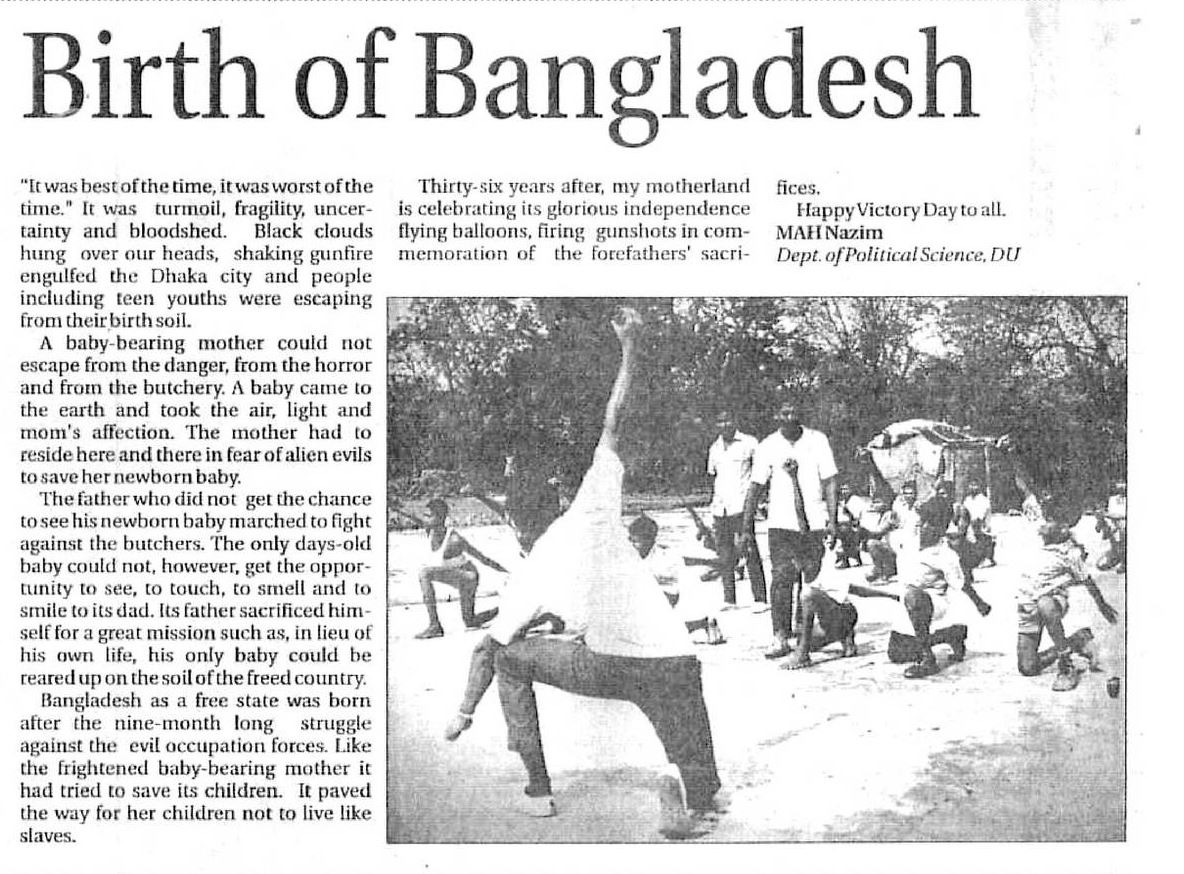 Birth of Bangladesh

"It was best of the time, it was worst of the time." It was turmoil, fragility, uncertainty and bloodshed. Black clouds hung over our heads, shaking gunfire engulfed the Dhaka city and people including teen youths were escaping from their birth soil.

A baby-bearing mother could not escape from the danger, from the horror and from the butchery. A baby came to the earth and took the air, light and mom's affection. The mother had to reside here and there in fear of alien evils to save her newborn baby.

The father who did not get the chance to see his newborn baby marched to fight against the butchers. The only days-old baby could not, however, get the opportunity to see, to touch, to smell and to smile to its dad. Its father sacrificed himself for a great mission such as, in lieu of his own life, his only baby could be reared up on the soil of the freed country.

Bangladesh as a free state was born after the nine-month long struggle against the evil occupation forces. Like the frightened baby-bearing mother it had tried to save its children. It paved the way for her children not to live like slaves.

Thirty-six years after, my motherland is celebrating its glorious independence flying balloons, firing gunshots in commemoration of the forefathers' sacrifices.

Happy Victory Day to all.
MAH Nazim
Dept. of Political Science, DU